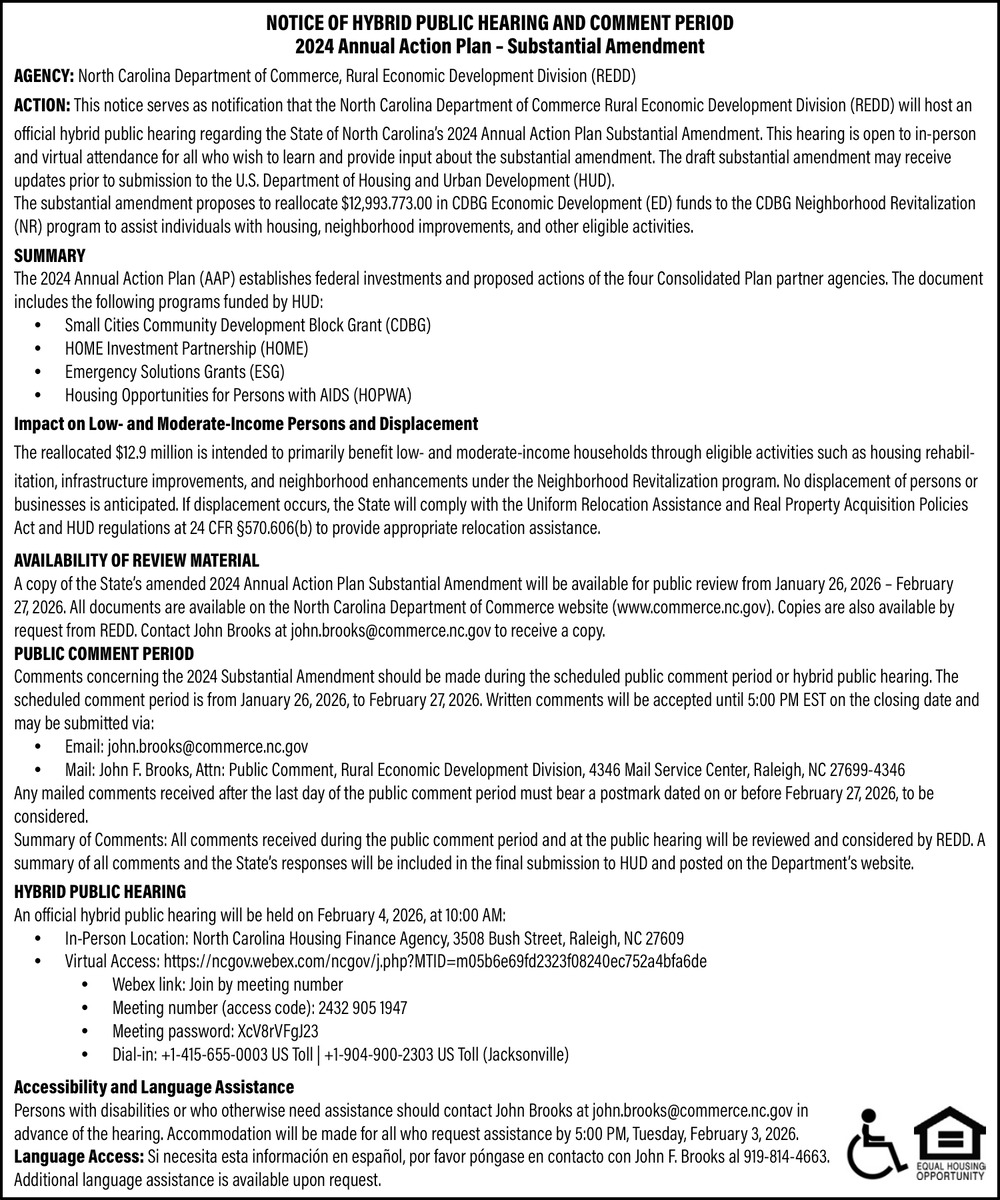 NOTICE OF HYBRID PUBLIC HEARING AND COMMENT PERIOD
2024 Annual Action Plan – Substantial Amendment

AGENCY: North Carolina Department of Commerce, Rural Economic Development Division (REDD)

ACTION: This notice serves as notification that the North Carolina Department of Commerce Rural Economic Development Division (REDD) will host an official hybrid public hearing regarding the State of North Carolina's 2024 Annual Action Plan Substantial Amendment. This hearing is open to in-person and virtual attendance for all who wish to learn and provide input about the substantial amendment. The draft substantial amendment may receive updates prior to submission to the U.S. Department of Housing and Urban Development (HUD).
The substantial amendment proposes to reallocate $12,993.773.00 in CDBG Economic Development (ED) funds to the CDBG Neighborhood Revitalization (NR) program to assist individuals with housing, neighborhood improvements, and other eligible activities.

SUMMARY
The 2024 Annual Action Plan (AAP) establishes federal investments and proposed actions of the four Consolidated Plan partner agencies. The document includes the following programs funded by HUD:
• Small Cities Community Development Block Grant (CDBG)
• HOME Investment Partnership (HOME)
• Emergency Solutions Grants (ESG)
• Housing Opportunities for Persons with AIDS (HOPWA)

Impact on Low- and Moderate-Income Persons and Displacement
The reallocated $12.9 million is intended to primarily benefit low- and moderate-income households through eligible activities such as housing rehabilitation, infrastructure improvements, and neighborhood enhancements under the Neighborhood Revitalization program. No displacement of persons or businesses is anticipated. If displacement occurs, the State will comply with the Uniform Relocation Assistance and Real Property Acquisition Policies Act and HUD regulations at 24 CFR §570.606(b) to provide appropriate relocation assistance.

AVAILABILITY OF REVIEW MATERIAL
A copy of the State's amended 2024 Annual Action Plan Substantial Amendment will be available for public review from January 26, 2026 – February 27, 2026. All documents are available on the North Carolina Department of Commerce website (www.commerce.nc.gov). Copies are also available by request from REDD. Contact John Brooks at john.brooks@commerce.nc.gov to receive a copy.

PUBLIC COMMENT PERIOD
Comments concerning the 2024 Substantial Amendment should be made during the scheduled public comment period or hybrid public hearing. The scheduled comment period is from January 26, 2026, to February 27, 2026. Written comments will be accepted until 5:00 PM EST on the closing date and may be submitted via:
• Email: john.brooks@commerce.nc.gov
• Mail: John F. Brooks, Attn: Public Comment, Rural Economic Development Division, 4346 Mail Service Center, Raleigh, NC 27699-4346
Any mailed comments received after the last day of the public comment period must bear a postmark dated on or before February 27, 2026, to be considered.
Summary of Comments: All comments received during the public comment period and at the public hearing will be reviewed and considered by REDD. A summary of all comments and the State's responses will be included in the final submission to HUD and posted on the Department's website.

HYBRID PUBLIC HEARING
An official hybrid public hearing will be held on February 4, 2026, at 10:00 AM:
• In-Person Location: North Carolina Housing Finance Agency, 3508 Bush Street, Raleigh, NC 27609
• Virtual Access: https://ncgov.webex.com/ncgov/j.php?MTID=m05b6e69fd2323f08240ec752a4bfa6de
  • Webex link: Join by meeting number
  • Meeting number (access code): 2432 905 1947
  • Meeting password: XcV8rVFgJ23
  • Dial-in: +1-415-655-0003 US Toll | +1-904-900-2303 US Toll (Jacksonville)

Accessibility and Language Assistance
Persons with disabilities or who otherwise need assistance should contact John Brooks at john.brooks@commerce.nc.gov in advance of the hearing. Accommodation will be made for all who request assistance by 5:00 PM, Tuesday, February 3, 2026.
Language Access: Si necesita esta información en español, por favor póngase en contacto con John F. Brooks al 919-814-4663.
Additional language assistance is available upon request.

EQUAL HOUSING OPPORTUNITY